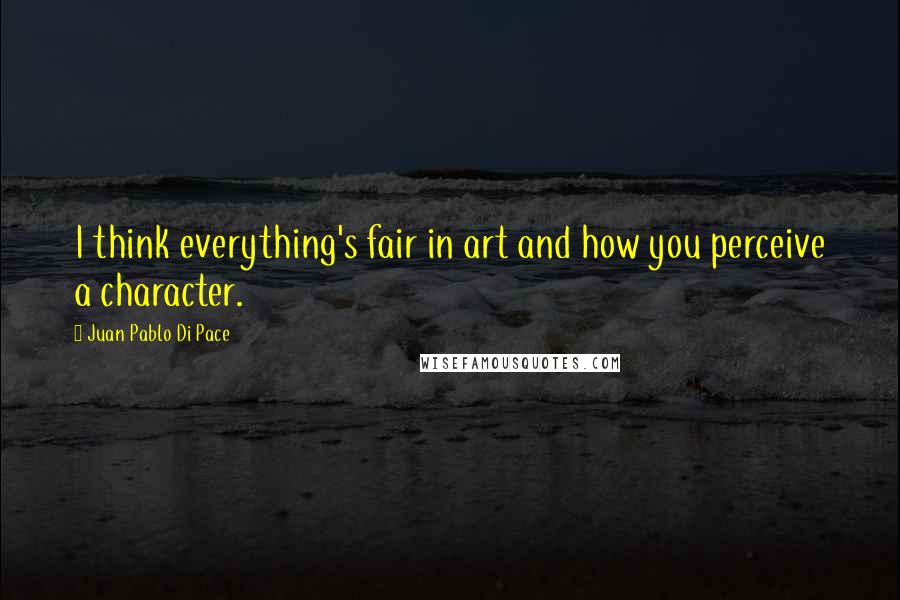 I think everything's fair in art and how you perceive a character.

Juan Pablo Di Pace

WISEFAMOUSQUOTES.COM